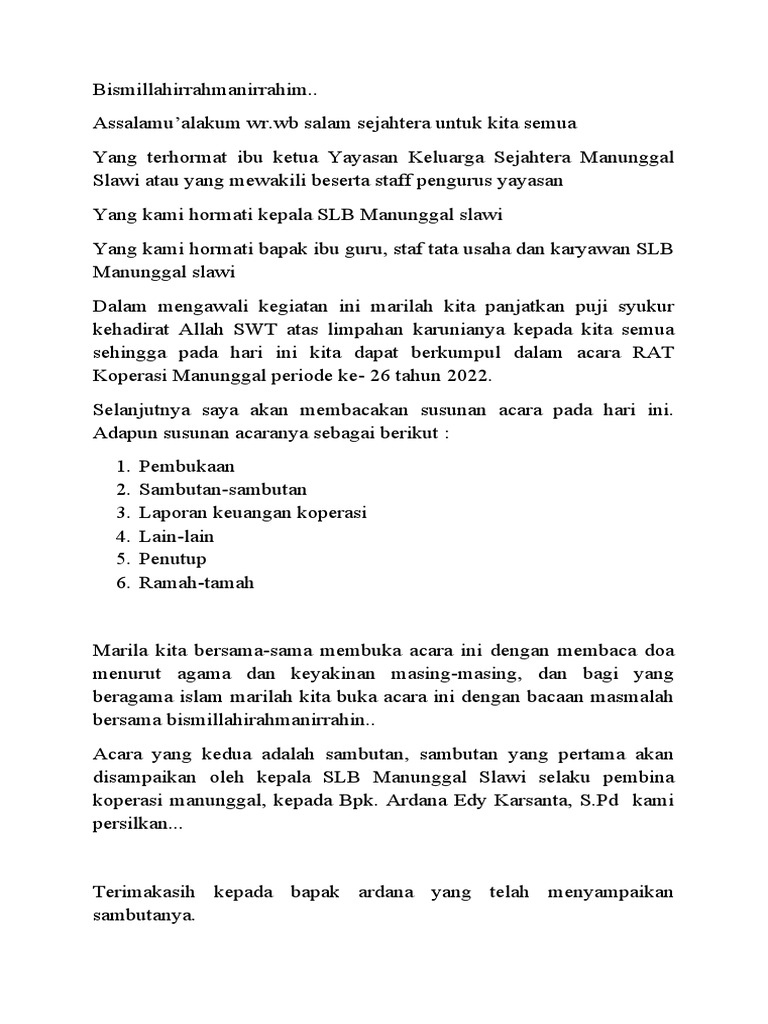 Bismillahirrahmanirrahim..

Assalamu'alakum wr.wb salam sejahtera untuk kita semua

Yang terhormat ibu ketua Yayasan Keluarga Sejahtera Manunggal Slawi atau yang mewakili beserta staff pengurus yayasan

Yang kami hormati kepala SLB Manunggal slawi

Yang kami hormati bapak ibu guru, staf tata usaha dan karyawan SLB Manunggal slawi

Dalam mengawali kegiatan ini marilah kita panjatkan puji syukur kehadirat Allah SWT atas limpahan karunianya kepada kita semua sehingga pada hari ini kita dapat berkumpul dalam acara RAT Koperasi Manunggal periode ke- 26 tahun 2022.

Selanjutnya saya akan membacakan susunan acara pada hari ini. Adapun susunan acaranya sebagai berikut :

1. Pembukaan
2. Sambutan-sambutan
3. Laporan keuangan koperasi
4. Lain-lain
5. Penutup
6. Ramah-tamah

Marila kita bersama-sama membuka acara ini dengan membaca doa menurut agama dan keyakinan masing-masing, dan bagi yang beragama islam marilah kita buka acara ini dengan bacaan masmalah bersama bismillahirahmanirrahin..

Acara yang kedua adalah sambutan, sambutan yang pertama akan disampaikan oleh kepala SLB Manunggal Slawi selaku pembina koperasi manunggal, kepada Bpk. Ardana Edy Karsanta, S.Pd kami persilkan...

Terimakasih kepada bapak ardana yang telah menyampaikan sambutanya.